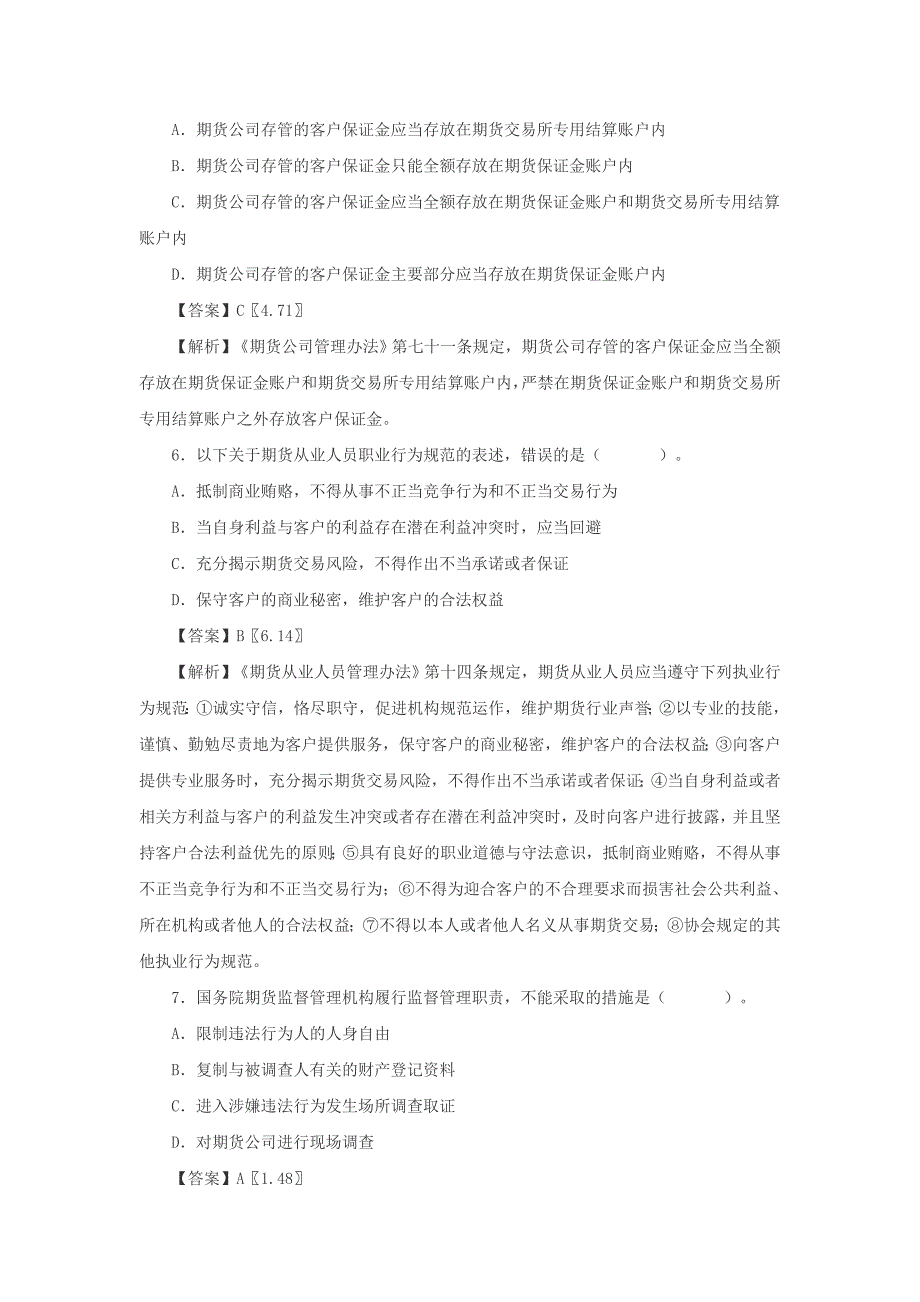 A. 期货公司存管的客户保证金应当存放在期货交易所专用结算账户内

B. 期货公司存管的客户保证金只能全额存放在期货保证金账户内

C. 期货公司存管的客户保证金应当全额存放在期货保证金账户和期货交易所专用结算账户内

D. 期货公司存管的客户保证金主要部分应当存放在期货保证金账户内

【答案】C〖4.71〗

【解析】《期货公司管理办法》第七十一条规定，期货公司存管的客户保证金应当全额存放在期货保证金账户和期货交易所专用结算账户内，严禁在期货保证金账户和期货交易所专用结算账户之外存放客户保证金。

6. 以下关于期货从业人员职业行为规范的表述，错误的是（　　）。

A. 抵制商业贿赂，不得从事不正当竞争行为和不正当交易行为

B. 当自身利益与客户的利益存在潜在利益冲突时，应当回避

C. 充分揭示期货交易风险，不得作出不当承诺或者保证

D. 保守客户的商业秘密，维护客户的合法权益

【答案】B〖6.14〗

【解析】《期货从业人员管理办法》第十四条规定，期货从业人员应当遵守下列执业行为规范：①诚实守信，恪尽职守，促进机构规范运作，维护期货行业声誉；②以专业的技能，谨慎、勤勉尽责地为客户提供服务，保守客户的商业秘密，维护客户的合法权益；③向客户提供专业服务时，充分揭示期货交易风险，不得作出不当承诺或者保证；④当自身利益或者相关方利益与客户的利益发生冲突或者存在潜在利益冲突时，及时向客户进行披露，并且坚持客户合法利益优先的原则；⑤具有良好的职业道德与守法意识，抵制商业贿赂，不得从事不正当竞争行为和不正当交易行为；⑥不得为迎合客户的不合理要求而损害社会公共利益、所在机构或者他人的合法权益；⑦不得以本人或者他人名义从事期货交易；⑧协会规定的其他执业行为规范。

7. 国务院期货监督管理机构履行监督管理职责，不能采取的措施是（　　）。

A. 限制违法行为人的人身自由

B. 复制与被调查人有关的财产登记资料

C. 进入涉嫌违法行为发生场所调查取证

D. 对期货公司进行现场调查

【答案】A〖1.48〗